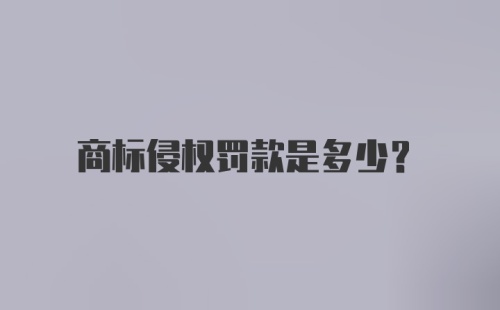 商标侵权罚款是多少?